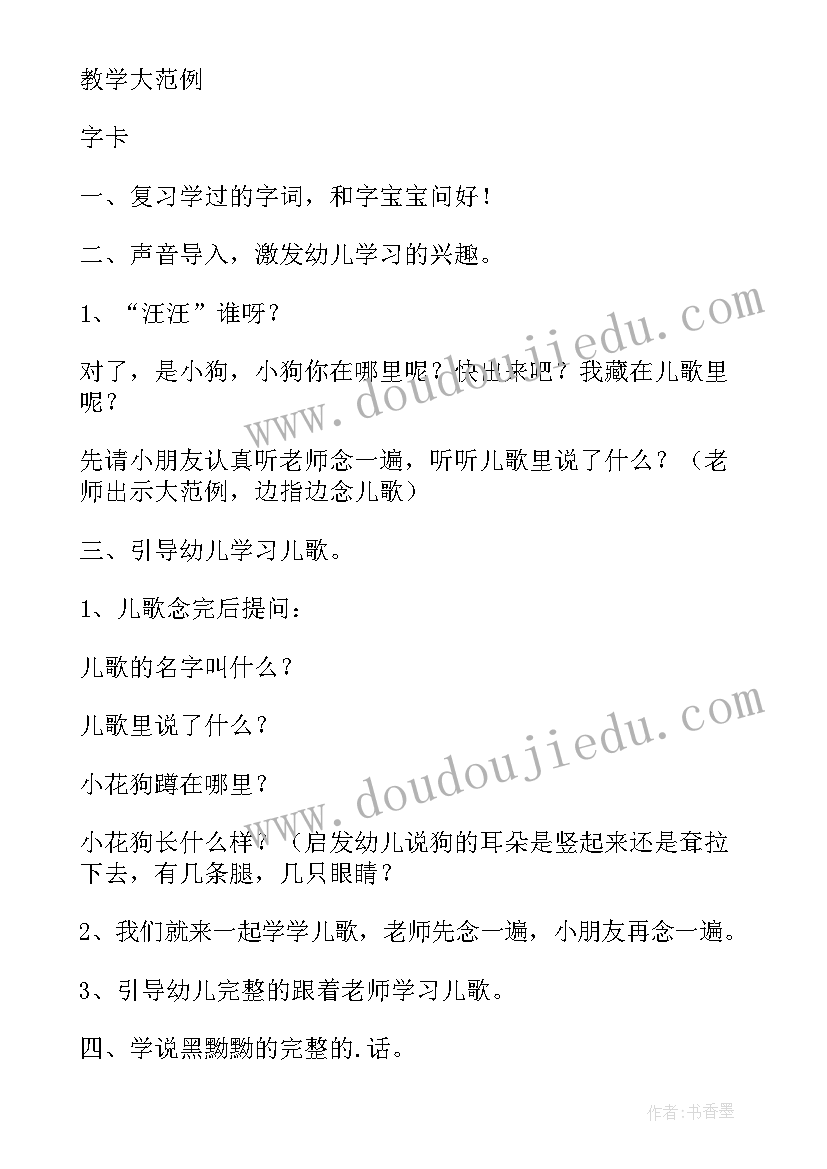 教学大范例

字卡

一、复习学过的字词，和字宝宝问好！

二、声音导入，激发幼儿学习的兴趣。

1、“汪汪”谁呀？

对了，是小狗，小狗你在哪里呢？快出来吧？我藏在儿歌里呢？

先请小朋友认真听老师念一遍，听听儿歌里说了什么？（老师出示大范例，边指边念儿歌）

三、引导幼儿学习儿歌。

1、儿歌念完后提问：

儿歌的名字叫什么？

儿歌里说了什么？

小花狗蹲在哪里？

小花狗长什么样？（启发幼儿说狗的耳朵是竖起来还是耷拉下去，有几条腿，几只眼睛？

2、我们就来一起学学儿歌，老师先念一遍，小朋友再念一遍。

3、引导幼儿完整的跟着老师学习儿歌。

四、学说黑黝黝的完整的.话。

www.doudoujiedu.com

www.doudoujiedu.com

作者：书香墨